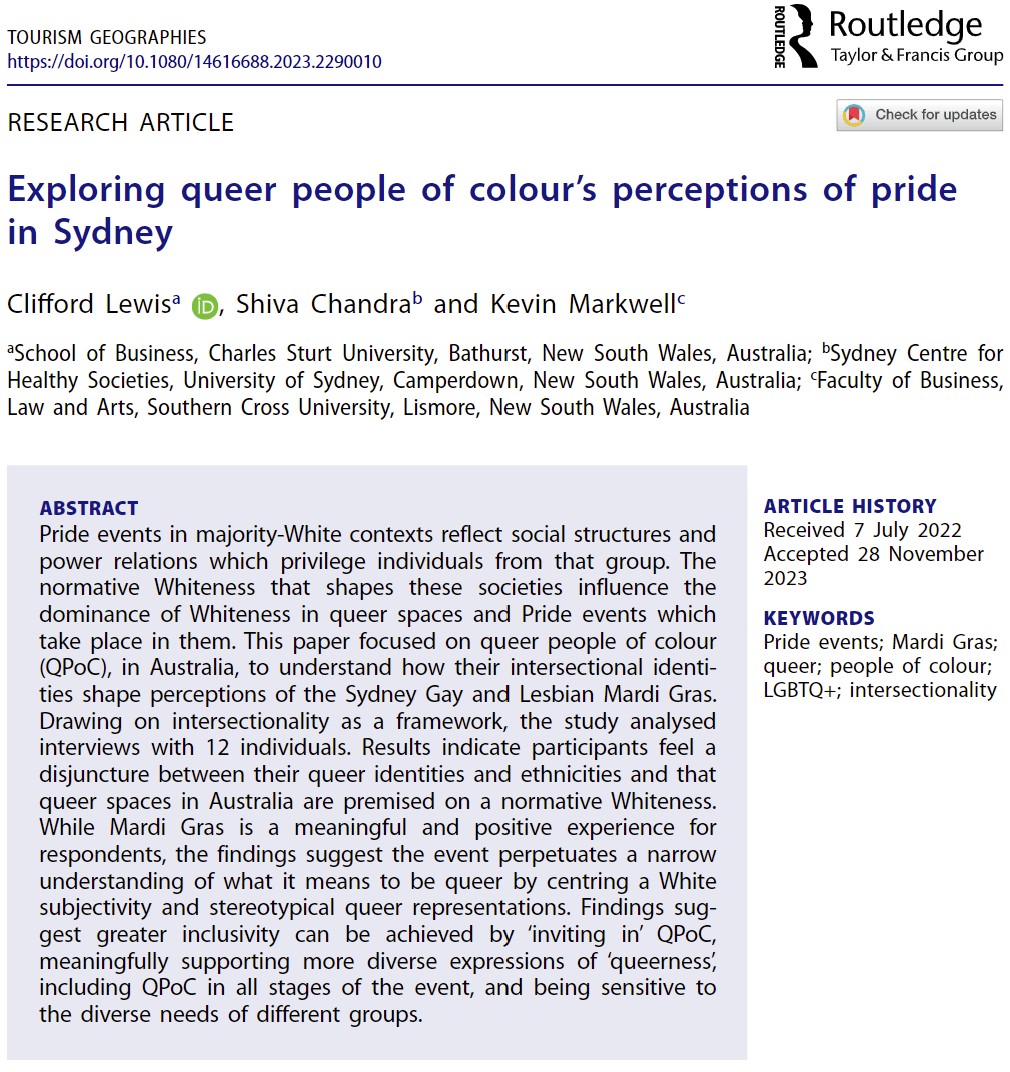 TOURISM GEOGRAPHIES
https://doi.org/10.1080/14616688.2023.2290010

ROUTLEDGE Routledge Taylor & Francis Group

RESEARCH ARTICLE

Check for updates

Exploring queer people of colour's perceptions of pride in Sydney

Clifford Lewis$^a$, Shiva Chandra$^b$ and Kevin Markwell$^c$

$^a$School of Business, Charles Sturt University, Bathurst, New South Wales, Australia; $^b$Sydney Centre for Healthy Societies, University of Sydney, Camperdown, New South Wales, Australia; $^c$Faculty of Business, Law and Arts, Southern Cross University, Lismore, New South Wales, Australia

ABSTRACT
Pride events in majority-White contexts reflect social structures and power relations which privilege individuals from that group. The normative Whiteness that shapes these societies influence the dominance of Whiteness in queer spaces and Pride events which take place in them. This paper focused on queer people of colour (QPoC), in Australia, to understand how their intersectional identities shape perceptions of the Sydney Gay and Lesbian Mardi Gras. Drawing on intersectionality as a framework, the study analysed interviews with 12 individuals. Results indicate participants feel a disjuncture between their queer identities and ethnicities and that queer spaces in Australia are premised on a normative Whiteness. While Mardi Gras is a meaningful and positive experience for respondents, the findings suggest the event perpetuates a narrow understanding of what it means to be queer by centring a White subjectivity and stereotypical queer representations. Findings suggest greater inclusivity can be achieved by 'inviting in' QPoC, meaningfully supporting more diverse expressions of 'queerness', including QPoC in all stages of the event, and being sensitive to the diverse needs of different groups.

ARTICLE HISTORY
Received 7 July 2022
Accepted 28 November 2023

KEYWORDS
Pride events; Mardi Gras; queer; people of colour; LGBTQ+; intersectionality